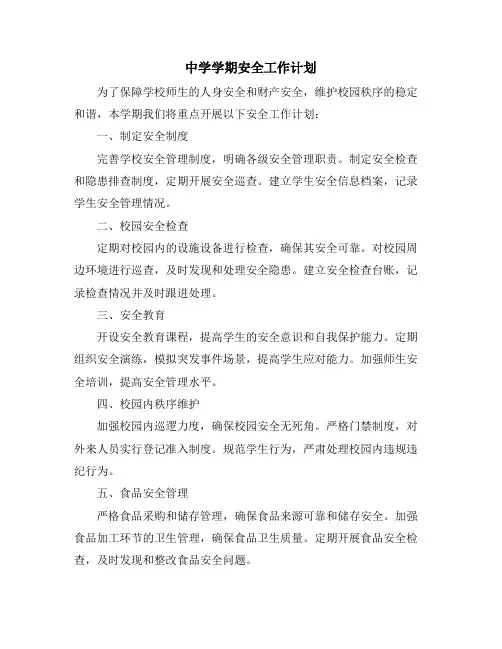 中学学期安全工作计划

为了保障学校师生的人身安全和财产安全，维护校园秩序的稳定和谐，本学期我们将重点开展以下安全工作计划：

一、制定安全制度

完善学校安全管理制度，明确各级安全管理职责。制定安全检查和隐患排查制度，定期开展安全巡查。建立学生安全信息档案，记录学生安全管理情况。

二、校园安全检查

定期对校园内的设施设备进行检查，确保其安全可靠。对校园周边环境进行巡查，及时发现和处理安全隐患。建立安全检查台账，记录检查情况并及时跟进处理。

三、安全教育

开设安全教育课程，提高学生的安全意识和自我保护能力。定期组织安全演练，模拟突发事件场景，提高学生应对能力。加强师生安全培训，提高安全管理水平。

四、校园内秩序维护

加强校园内巡逻力度，确保校园安全无死角。严格门禁制度，对外来人员实行登记准入制度。规范学生行为，严肃处理校园内违规违纪行为。

五、食品安全管理

严格食品采购和储存管理，确保食品来源可靠和储存安全。加强食品加工环节的卫生管理，确保食品卫生质量。定期开展食品安全检查，及时发现和整改食品安全问题。